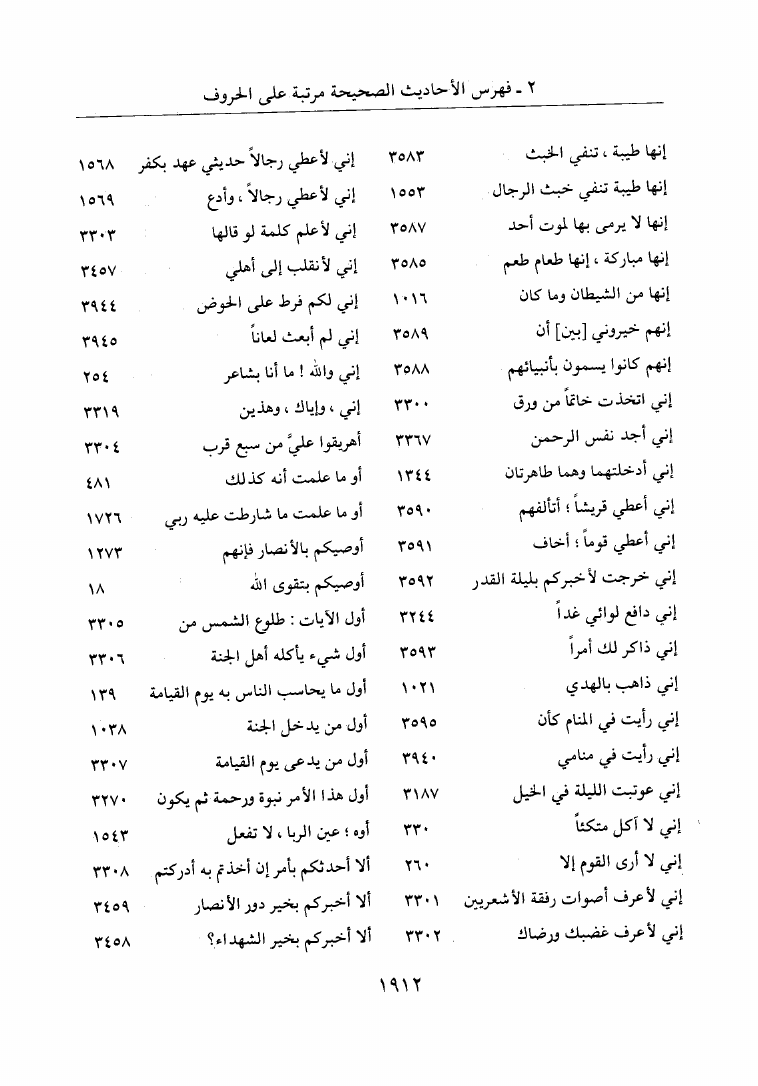 ٢ - فهرس الأحاديث الصحيحة مرتبة على الحروف

إنها طيبة ، تنفي الخبث ٣٥٨٣
إنها طيبة تنفي خبث الرجال ١٥٥٣
إنها لا يرمى بها لموت أحد ٣٥٨٧
إنها مباركة ، إنها طعام طعم ٣٥٨٥
إنها من الشيطان وما كان ١٠١٦
إنهم خيروني [بين] أن ٣٥٨٩
إنهم كانوا يسمون بأنبيائهم ٣٥٨٨
إني اتخذت خاتماً من ورق ٣٣٠٠
إني أجد نفس الرحمن ٣٣٦٧
إني أدخلتهما وهما طاهرتان ١٣٤٤
إني أعطي قريشاً ؛ أتألفهم ٣٥٩٠
إني أعطي قوماً ؛ أخاف ٣٥٩١
إني خرجت لأخبركم بليلة القدر ٣٥٩٢
إني دافع لوائي غداً ٣٢٤٤
إني ذاكر لك أمراً ٣٥٩٣
إني ذاهب بالهدي ١٠٢١
إني رأيت في المنام كأن ٣٥٩٥
إني رأيت في منامي ٣٩٤٠
إني عوتبت الليلة في الخيل ٣١٨٧
إني لا آكل متكئاً ٣٣٠
إني لا أرى القوم إلا ٢٦٠
إني لأعرف أصوات رفقة الأشعريين ٣٣٠١
إني لأعرف غضبك ورضاك ٣٣٠٢

إني لأعطي رجالاً حديثي عهد بكفر ١٥٦٨
إني لأعطي رجالاً ، وأدع ١٥٦٩
إني لأعلم كلمة لو قالها ٣٣٠٣
إني لأنقلب إلى أهلي ٣٤٥٧
إني لكم فرط على الحوض ٣٩٤٤
إني لم أبعث لعاناً ٣٩٤٥
إني والله ! ما أنا بشاعر ٢٥٤
إني ، وإياك ، وهذين ٣٣١٩
أهريقوا عليَّ من سبع قرب ٣٣٠٤
أو ما علمت أنه كذلك ٤٨١
أو ما علمت ما شارطت عليه ربي ١٧٢٦
أوصيكم بالأنصار فإنهم ١٢٧٣
أوصيكم بتقوى الله ١٨
أول الآيات : طلوع الشمس من ٣٣٠٥
أول شيء يأكله أهل الجنة ٣٣٠٦
أول ما يحاسب الناس به يوم القيامة ١٣٩
أول من يدخل الجنة ١٠٣٨
أول من يدعى يوم القيامة ٣٣٠٧
أول هذا الأمر نبوة ورحمة ثم يكون ٣٢٧٠
أوه ؛ عين الربا ، لا تفعل ١٥٤٣
ألا أحدثكم بأمر إن أخذتم به أدركتم ٣٣٠٨
ألا أخبركم بخير دور الأنصار ٣٤٥٩
ألا أخبركم بخير الشهداء؟ ٣٤٥٨

١٩١٢